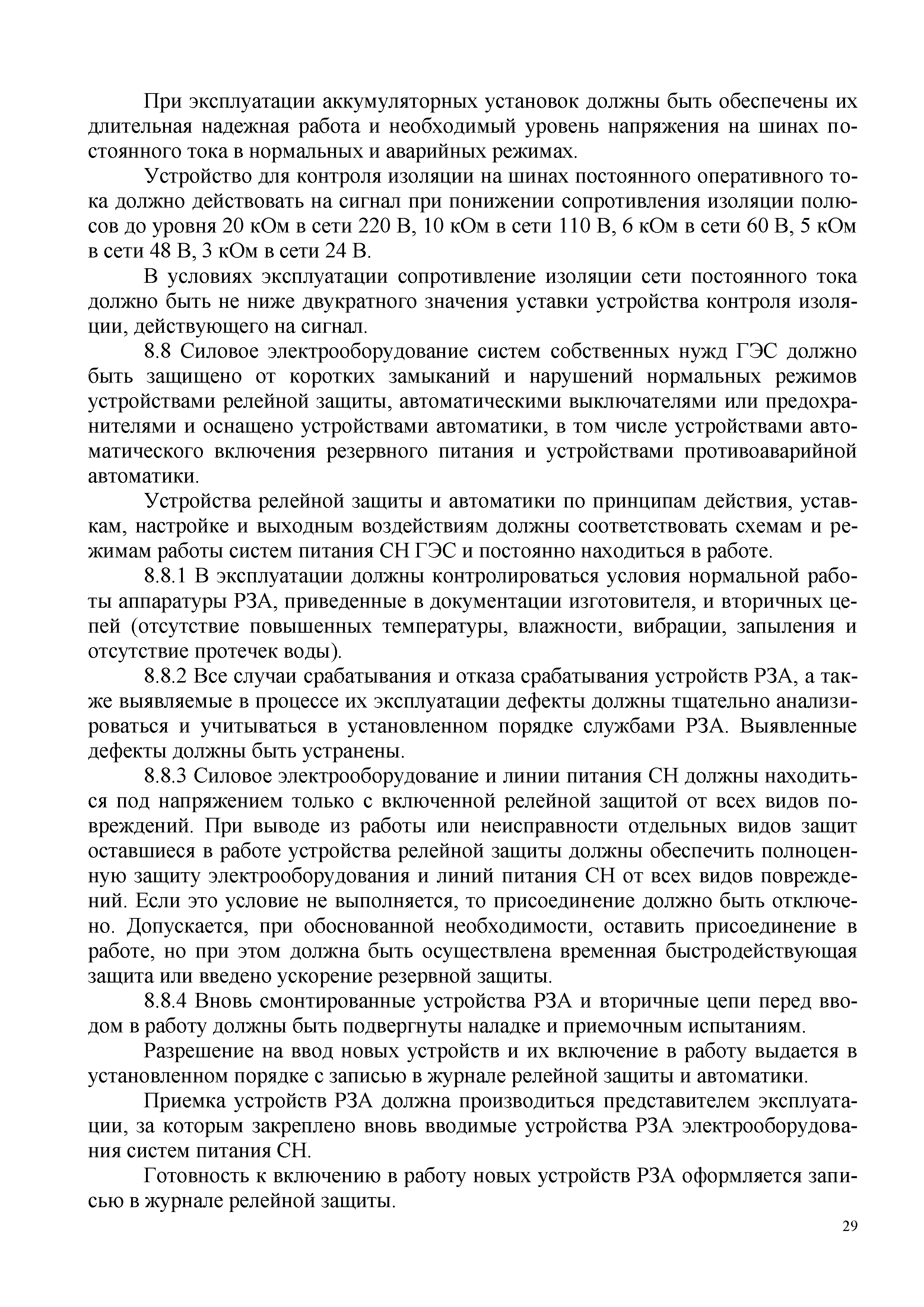 При эксплуатации аккумуляторных установок должны быть обеспечены их длительная надежная работа и необходимый уровень напряжения на шинах постоянного тока в нормальных и аварийных режимах.

Устройство для контроля изоляции на шинах постоянного оперативного тока должно действовать на сигнал при понижении сопротивления изоляции полюсов до уровня 20 кОм в сети 220 В, 10 кОм в сети 110 В, 6 кОм в сети 60 В, 5 кОм в сети 48 В, 3 кОм в сети 24 В.

В условиях эксплуатации сопротивление изоляции сети постоянного тока должно быть не ниже двукратного значения уставки устройства контроля изоляции, действующего на сигнал.

8.8 Силовое электрооборудование систем собственных нужд ГЭС должно быть защищено от коротких замыканий и нарушений нормальных режимов устройствами релейной защиты, автоматическими выключателями или предохранителями и оснащено устройствами автоматики, в том числе устройствами автоматического включения резервного питания и устройствами противоаварийной автоматики.

Устройства релейной защиты и автоматики по принципам действия, уставкам, настройке и выходным воздействиям должны соответствовать схемам и режимам работы систем питания СН ГЭС и постоянно находиться в работе.

8.8.1 В эксплуатации должны контролироваться условия нормальной работы аппаратуры РЗА, приведенные в документации изготовителя, и вторичных цепей (отсутствие повышенных температуры, влажности, вибрации, запыления и отсутствие протечек воды).

8.8.2 Все случаи срабатывания и отказа срабатывания устройств РЗА, а также выявляемые в процессе их эксплуатации дефекты должны тщательно анализироваться и учитываться в установленном порядке службами РЗА. Выявленные дефекты должны быть устранены.

8.8.3 Силовое электрооборудование и линии питания СН должны находиться под напряжением только с включенной релейной защитой от всех видов повреждений. При выводе из работы или неисправности отдельных видов защит оставшиеся в работе устройства релейной защиты должны обеспечить полноценную защиту электрооборудования и линий питания СН от всех видов повреждений. Если это условие не выполняется, то присоединение должно быть отключено. Допускается, при обоснованной необходимости, оставить присоединение в работе, но при этом должна быть осуществлена временная быстродействующая защита или введено ускорение резервной защиты.

8.8.4 Вновь смонтированные устройства РЗА и вторичные цепи перед вводом в работу должны быть подвергнуты наладке и приемочным испытаниям.

Разрешение на ввод новых устройств и их включение в работу выдается в установленном порядке с записью в журнале релейной защиты и автоматики.

Приемка устройств РЗА должна производиться представителем эксплуатации, за которым закреплено вновь вводимые устройства РЗА электрооборудования систем питания СН.

Готовность к включению в работу новых устройств РЗА оформляется записью в журнале релейной защиты.

29